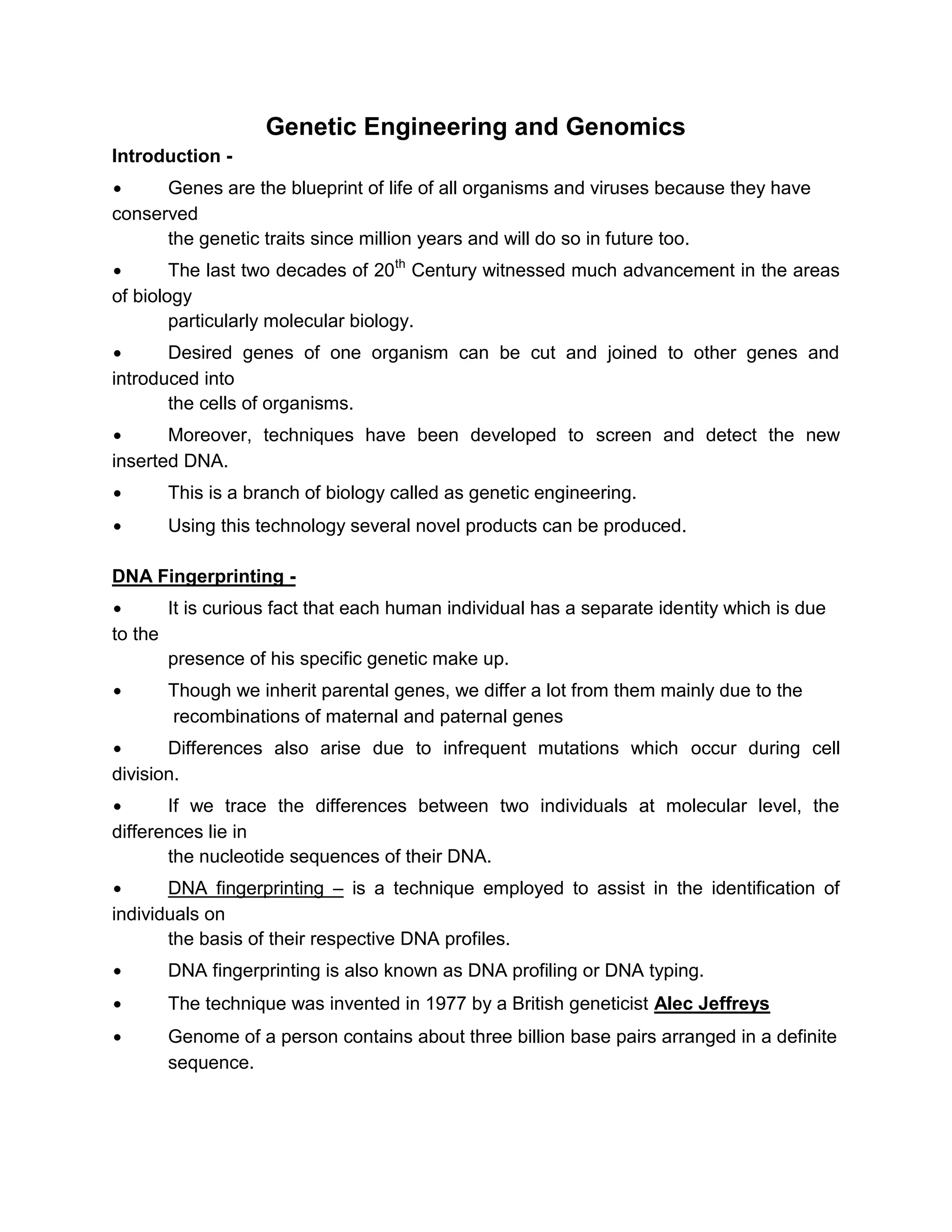 Genetic Engineering and Genomics

Introduction -

• Genes are the blueprint of life of all organisms and viruses because they have conserved the genetic traits since million years and will do so in future too.

• The last two decades of 20$^{th}$ Century witnessed much advancement in the areas of biology particularly molecular biology.

• Desired genes of one organism can be cut and joined to other genes and introduced into the cells of organisms.

• Moreover, techniques have been developed to screen and detect the new inserted DNA.

• This is a branch of biology called as genetic engineering.

• Using this technology several novel products can be produced.

DNA Fingerprinting -

• It is curious fact that each human individual has a separate identity which is due to the presence of his specific genetic make up.

• Though we inherit parental genes, we differ a lot from them mainly due to the recombinations of maternal and paternal genes

• Differences also arise due to infrequent mutations which occur during cell division.

• If we trace the differences between two individuals at molecular level, the differences lie in the nucleotide sequences of their DNA.

• DNA fingerprinting – is a technique employed to assist in the identification of individuals on the basis of their respective DNA profiles.

• DNA fingerprinting is also known as DNA profiling or DNA typing.

• The technique was invented in 1977 by a British geneticist Alec Jeffreys

• Genome of a person contains about three billion base pairs arranged in a definite sequence.